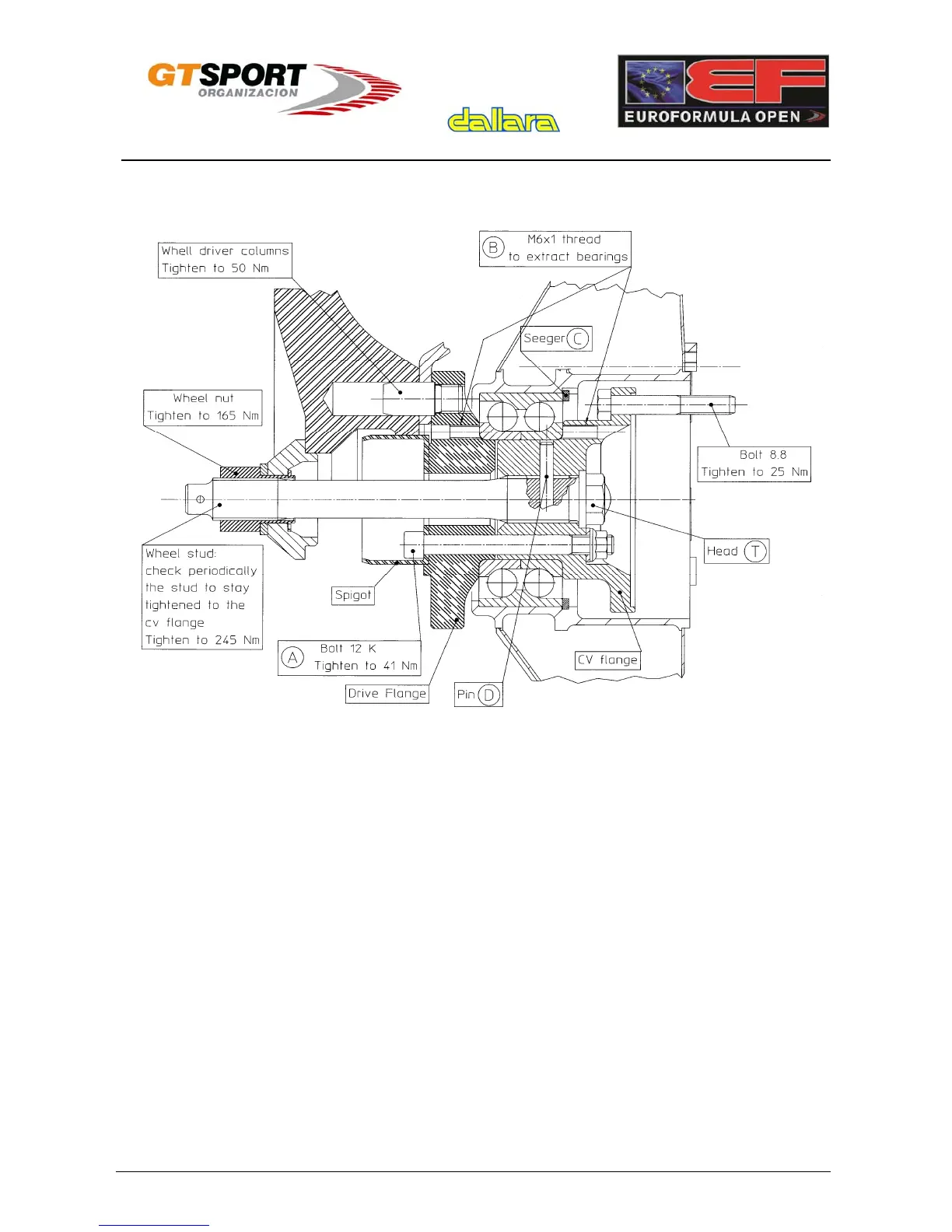 GTSPORT ORGANIZACION

dallara

EF EUROFORMULA OPEN

Whell driver columns
Tighten to 50 Nm

B M6x1 thread
to extract bearings

Seeger C

Wheel nut
Tighten to 165 Nm

Bolt 8.8
Tighten to 25 Nm

Head T

Wheel stud:
check periodically the stud to stay tightened to the cv flange
Tighten to 245 Nm

Spigot

A Bolt 12 K
Tighten to 41 Nm

Drive Flange

Pin D

CV flange